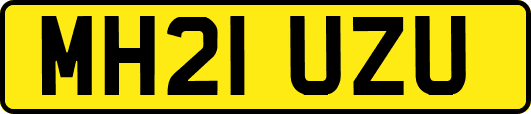 MH21 UZU